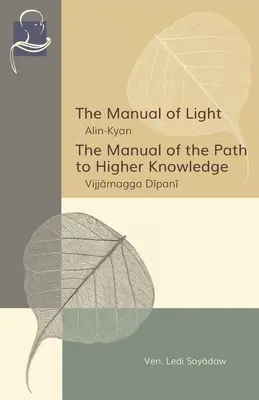 The Manual of Light

Alin-Kyan

The Manual of the Path to Higher Knowledge

Vijjāmagga Dīpanī

Ven. Ledi Sayādaw